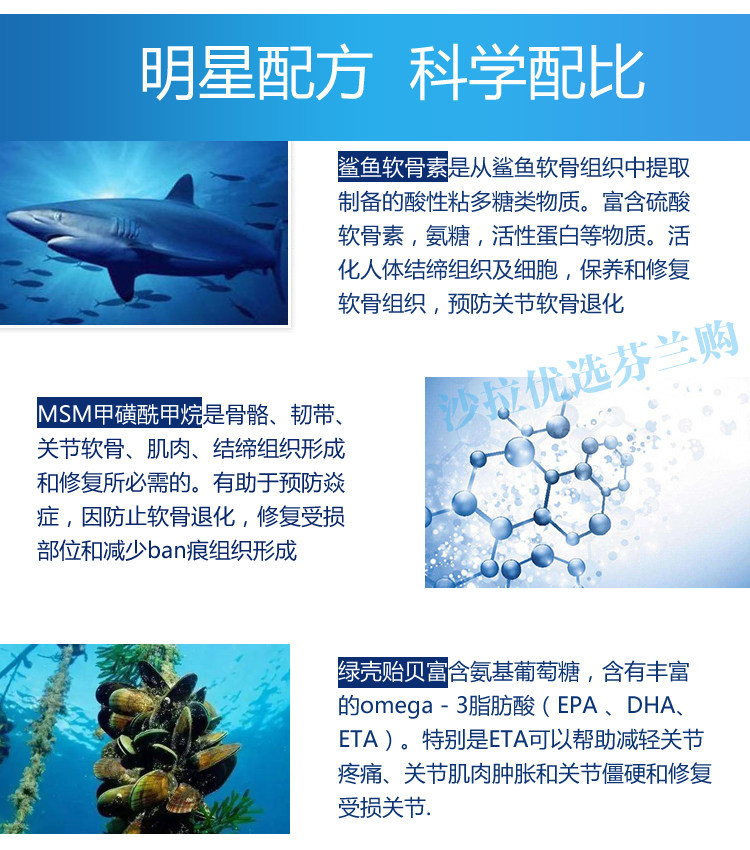 明星配方 科学配比

鲨鱼软骨素是从鲨鱼软骨组织中提取制备的酸性粘多糖类物质。富含硫酸软骨素，氨糖，活性蛋白等物质。活化人体结缔组织及细胞，保养和修复软骨组织，预防关节软骨退化

MSM甲磺酰甲烷是骨骼、韧带、关节软骨、肌肉、结缔组织形成和修复所必需的。有助于预防焱症，因防止软骨退化，修复受损部位和减少ban痕组织形成

绿壳贻贝富含氨基葡萄糖，含有丰富的omega - 3脂肪酸（EPA 、DHA、ETA）。特别是ETA可以帮助减轻关节疼痛、关节肌肉肿胀和关节僵硬和修复受损关节.

沙拉优选芬兰购